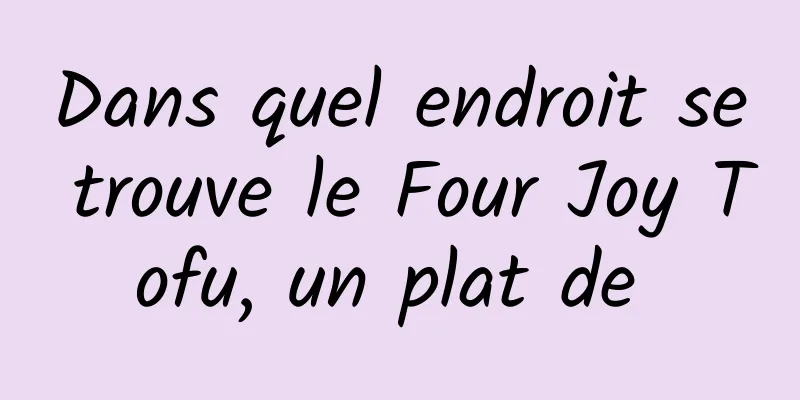 Dans quel endroit se trouve le Four Joy Tofu, un plat de